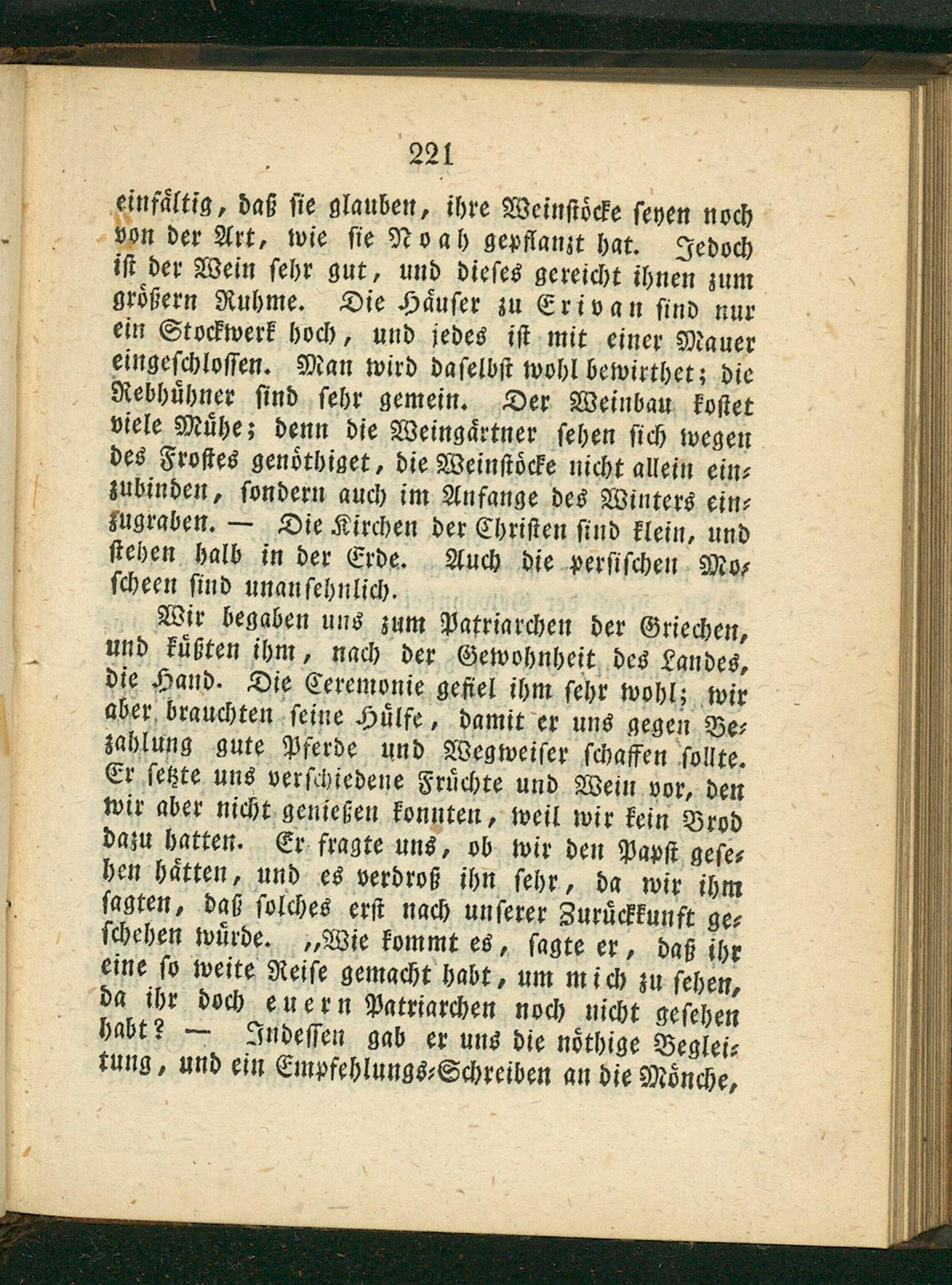 221

einfältig, daß sie glauben, ihre Weinstöcke seyen noch von der Art, wie sie Noah gepflanzt hat. Jedoch ist der Wein sehr gut, und dieses gereicht ihnen zum größern Ruhme. Die Häuser zu Erivan sind nur ein Stockwerk hoch, und jedes ist mit einer Mauer eingeschlossen. Man wird daselbst wohl bewirthet; die Rebhühner sind sehr gemein. Der Weinbau kostet viele Mühe; denn die Weingärtner sehen sich wegen des Frostes genöthiget, die Weinstöcke nicht allein einzubinden, sondern auch im Anfange des Winters einzugraben. — Die Kirchen der Christen sind klein, und stehen halb in der Erde. Auch die persischen Moscheen sind unansehnlich.

Wir begaben uns zum Patriarchen der Griechen, und küßten ihm, nach der Gewohnheit des Landes, die Hand. Die Ceremonie gefiel ihm sehr wohl; wir aber brauchten seine Hülfe, damit er uns gegen Bezahlung gute Pferde und Wegweiser schaffen sollte. Er setzte uns verschiedene Früchte und Wein vor, den wir aber nicht genießen konnten, weil wir kein Brod dazu hatten. Er fragte uns, ob wir den Papst gesehen hätten, und es verdroß ihn sehr, da wir ihm sagten, daß solches erst nach unserer Zurückkunft geschehen würde. „Wie kommt es, sagte er, daß ihr eine so weite Reise gemacht habt, um mich zu sehen, da ihr doch euern Patriarchen noch nicht gesehen habt? — Indessen gab er uns die nöthige Begleitung, und ein Empfehlungs-Schreiben an die Mönche,